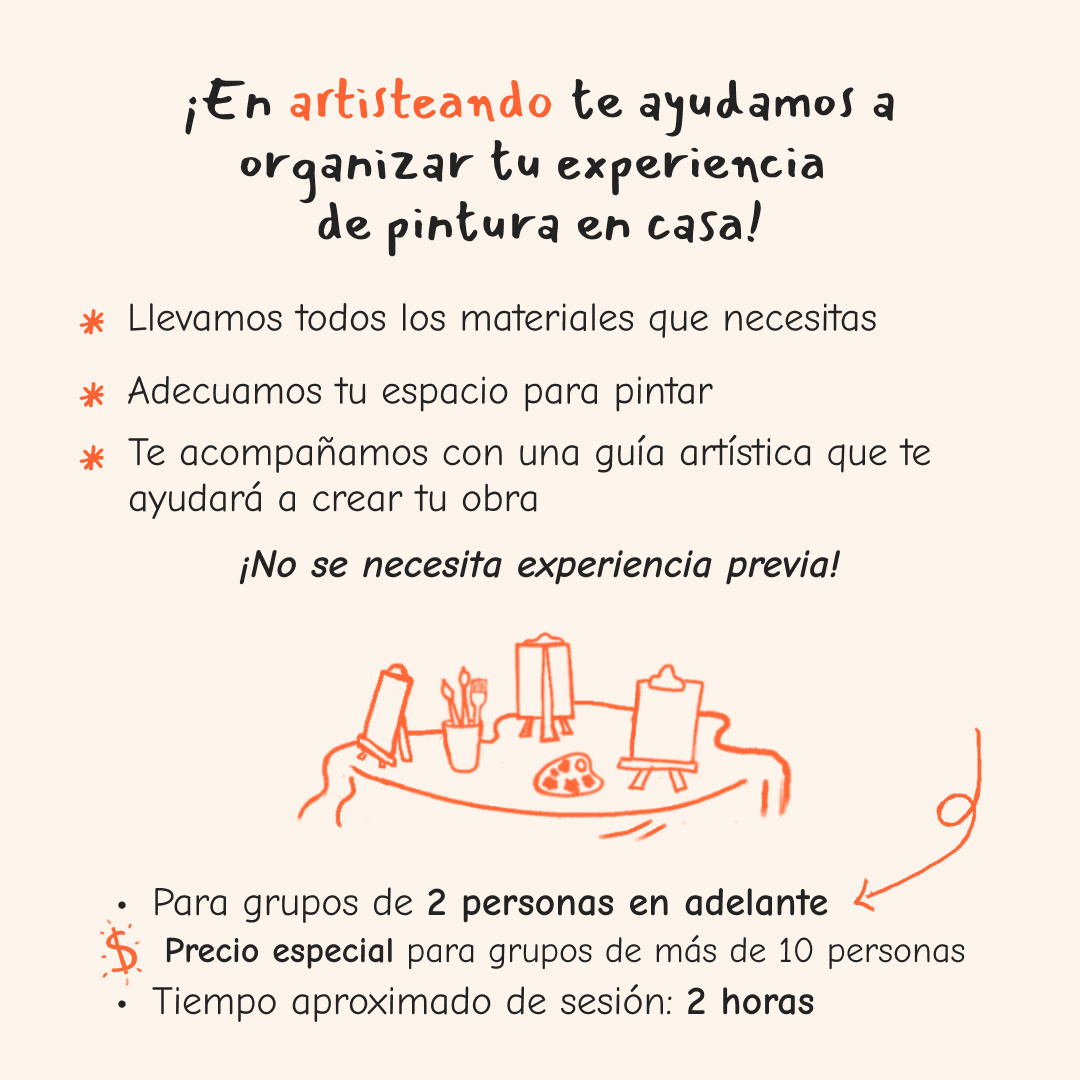 ¡En artisteando te ayudamos a organizar tu experiencia de pintura en casa!

* Llevamos todos los materiales que necesitas
* Adecuamos tu espacio para pintar
* Te acompañamos con una guía artística que te ayudará a crear tu obra

¡No se necesita experiencia previa!

• Para grupos de 2 personas en adelante
$ Precio especial para grupos de más de 10 personas
• Tiempo aproximado de sesión: 2 horas